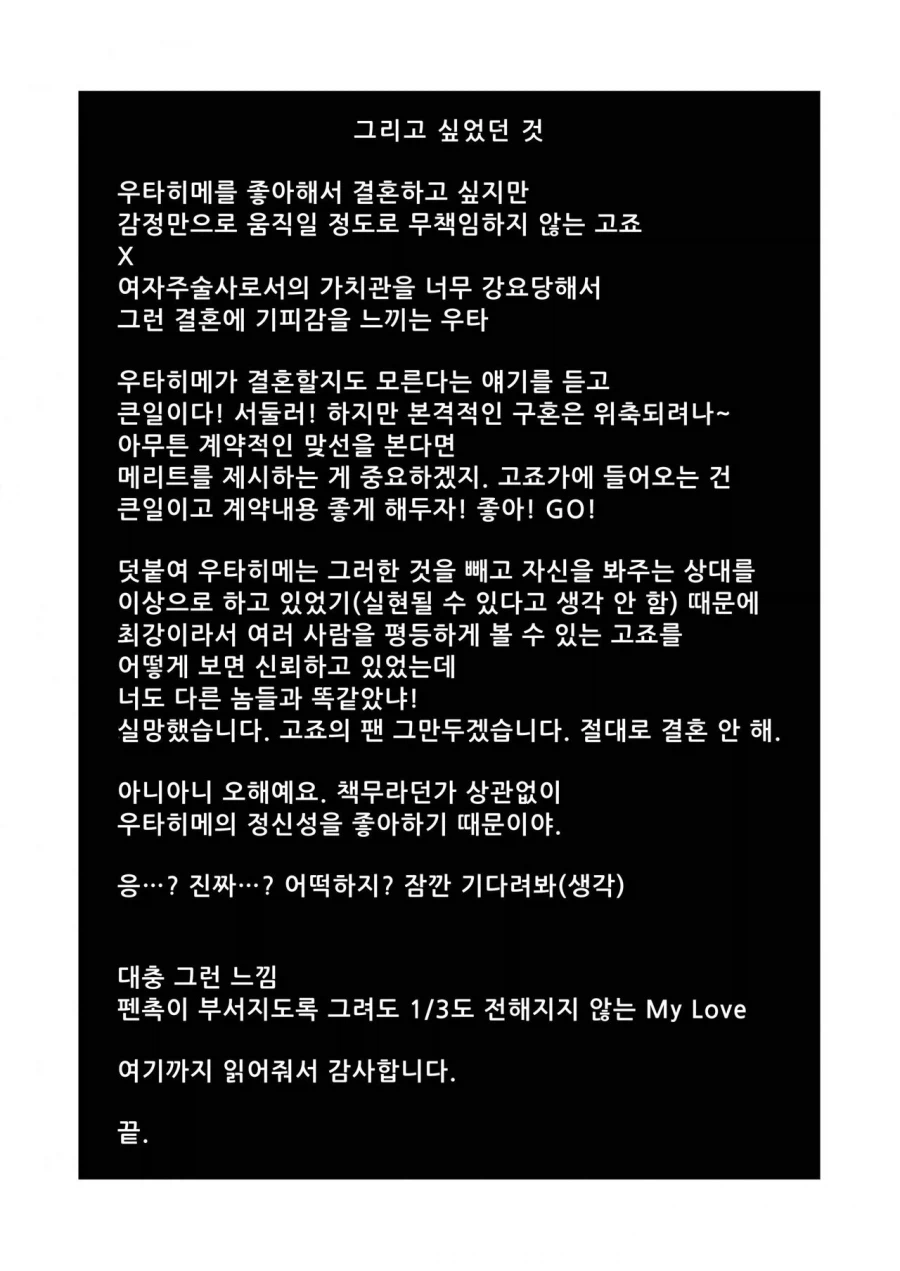 그리고 싶었던 것

우타히메를 좋아해서 결혼하고 싶지만
감정만으로 움직일 정도로 무책임하지 않는 고죠
X
여자주술사로서의 가치관을 너무 강요당해서
그런 결혼에 기피감을 느끼는 우타

우타히메가 결혼할지도 모른다는 얘기를 듣고
큰일이다! 서둘러! 하지만 본격적인 구혼은 위축되려나~
아무튼 계약적인 맞선을 본다면
메리트를 제시하는 게 중요하겠지. 고죠가에 들어오는 건
큰일이고 계약내용 좋게 해두자! 좋아! GO!

덧붙여 우타히메는 그러한 것을 빼고 자신을 봐주는 상대를
이상으로 하고 있었기(실현될 수 있다고 생각 안 함) 때문에
최강이라서 여러 사람을 평등하게 볼 수 있는 고죠를
어떻게 보면 신뢰하고 있었는데
너도 다른 놈들과 똑같았냐!
실망했습니다. 고죠의 팬 그만두겠습니다. 절대로 결혼 안 해.

아니아니 오해예요. 책무라던가 상관없이
우타히메의 정신성을 좋아하기 때문이야.

응…? 진짜…? 어떡하지? 잠깐 기다려봐(생각)

대충 그런 느낌
펜촉이 부서지도록 그려도 1/3도 전해지지 않는 My Love

여기까지 읽어줘서 감사합니다.

끝.